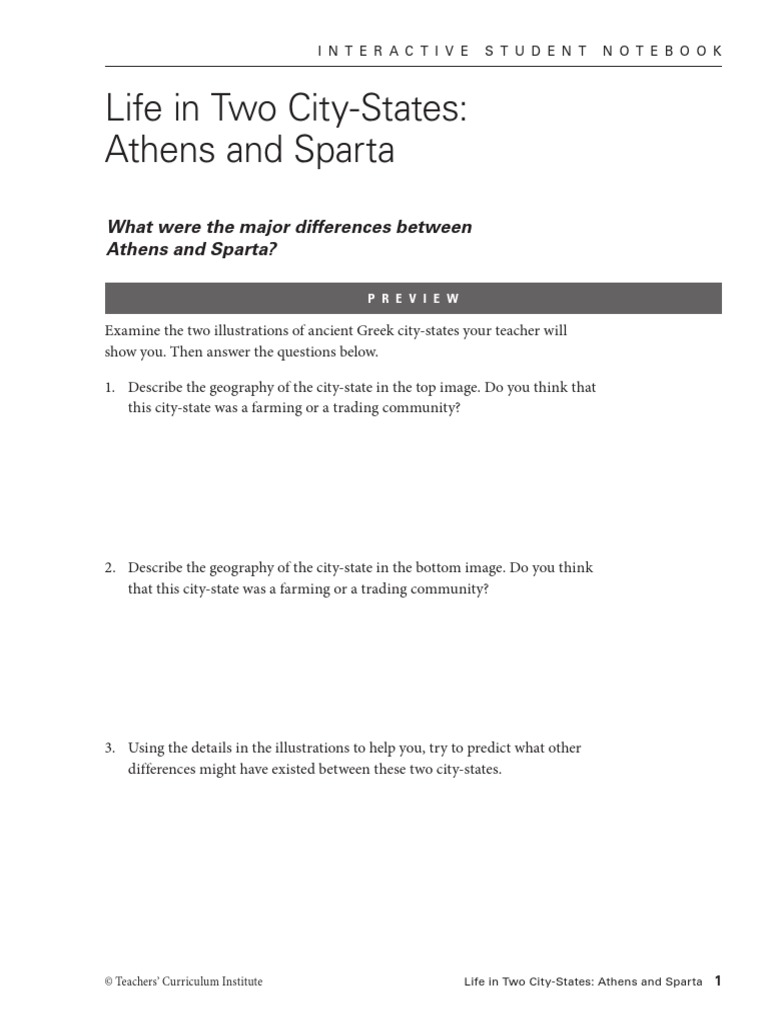 INTERACTIVE STUDENT NOTEBOOK

Life in Two City-States: Athens and Sparta

What were the major differences between Athens and Sparta?

PREVIEW

Examine the two illustrations of ancient Greek city-states your teacher will show you. Then answer the questions below.

1. Describe the geography of the city-state in the top image. Do you think that this city-state was a farming or a trading community?

2. Describe the geography of the city-state in the bottom image. Do you think that this city-state was a farming or a trading community?

3. Using the details in the illustrations to help you, try to predict what other differences might have existed between these two city-states.

© Teachers' Curriculum Institute

Life in Two City-States: Athens and Sparta 1